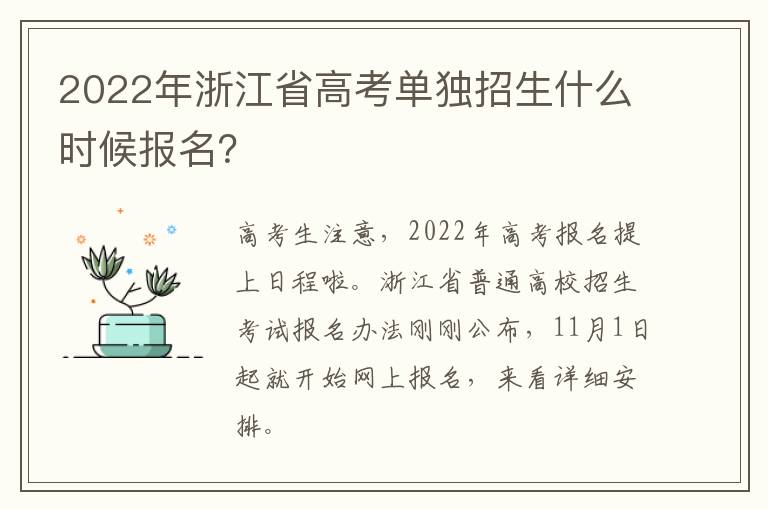 2022年浙江省高考单独招生什么时候报名?

高考生注意，2022年高考报名提上日程啦。浙江省普通高校招生考试报名办法刚刚公布，11月1日起就开始网上报名，来看详细安排。